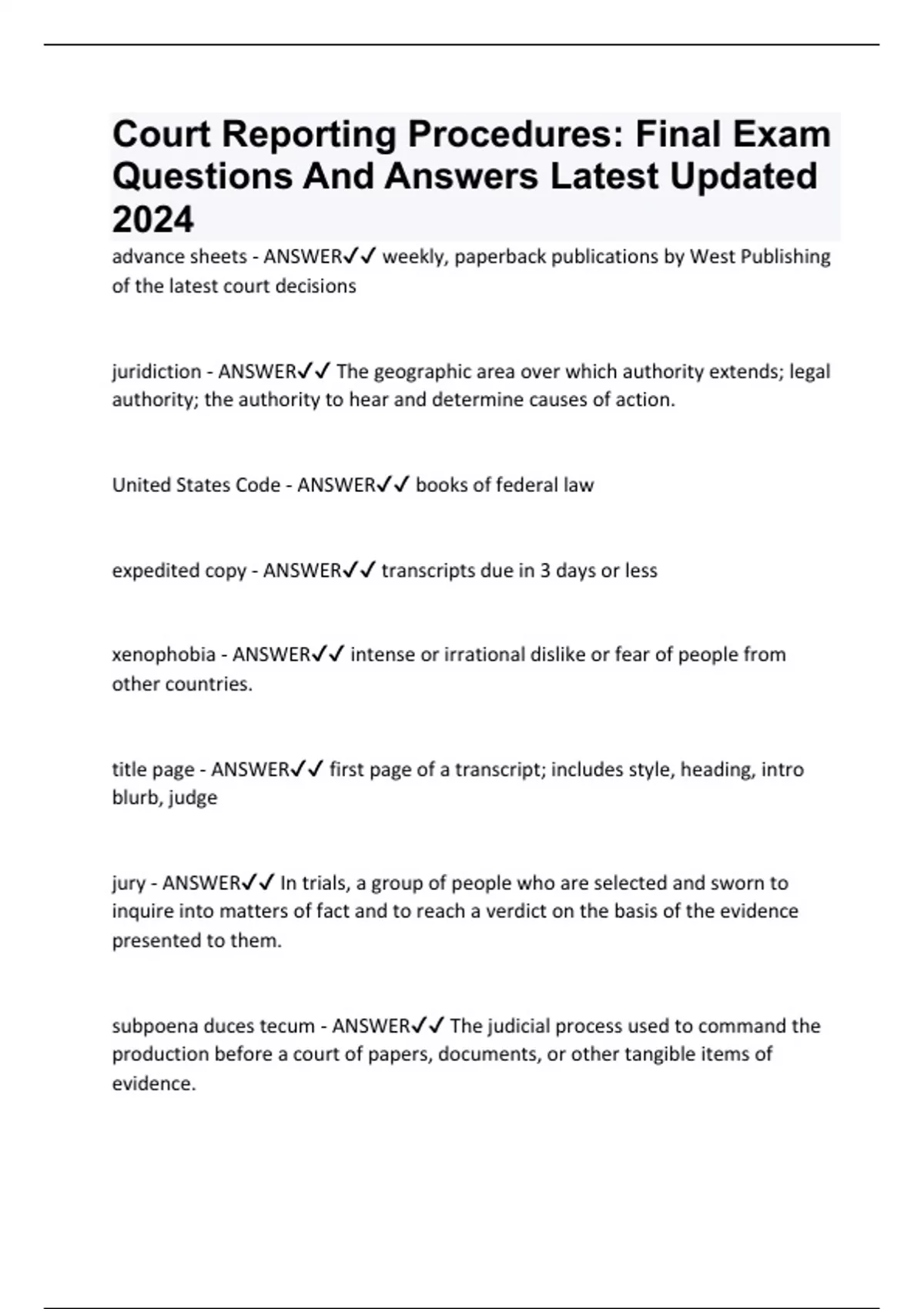 Court Reporting Procedures: Final Exam Questions And Answers Latest Updated 2024

advance sheets - ANSWER✓✓ weekly, paperback publications by West Publishing of the latest court decisions

juridiction - ANSWER✓✓ The geographic area over which authority extends; legal authority; the authority to hear and determine causes of action.

United States Code - ANSWER✓✓ books of federal law

expedited copy - ANSWER✓✓ transcripts due in 3 days or less

xenophobia - ANSWER✓✓ intense or irrational dislike or fear of people from other countries.

title page - ANSWER✓✓ first page of a transcript; includes style, heading, intro blurb, judge

jury - ANSWER✓✓ In trials, a group of people who are selected and sworn to inquire into matters of fact and to reach a verdict on the basis of the evidence presented to them.

subpoena duces tecum - ANSWER✓✓ The judicial process used to command the production before a court of papers, documents, or other tangible items of evidence.